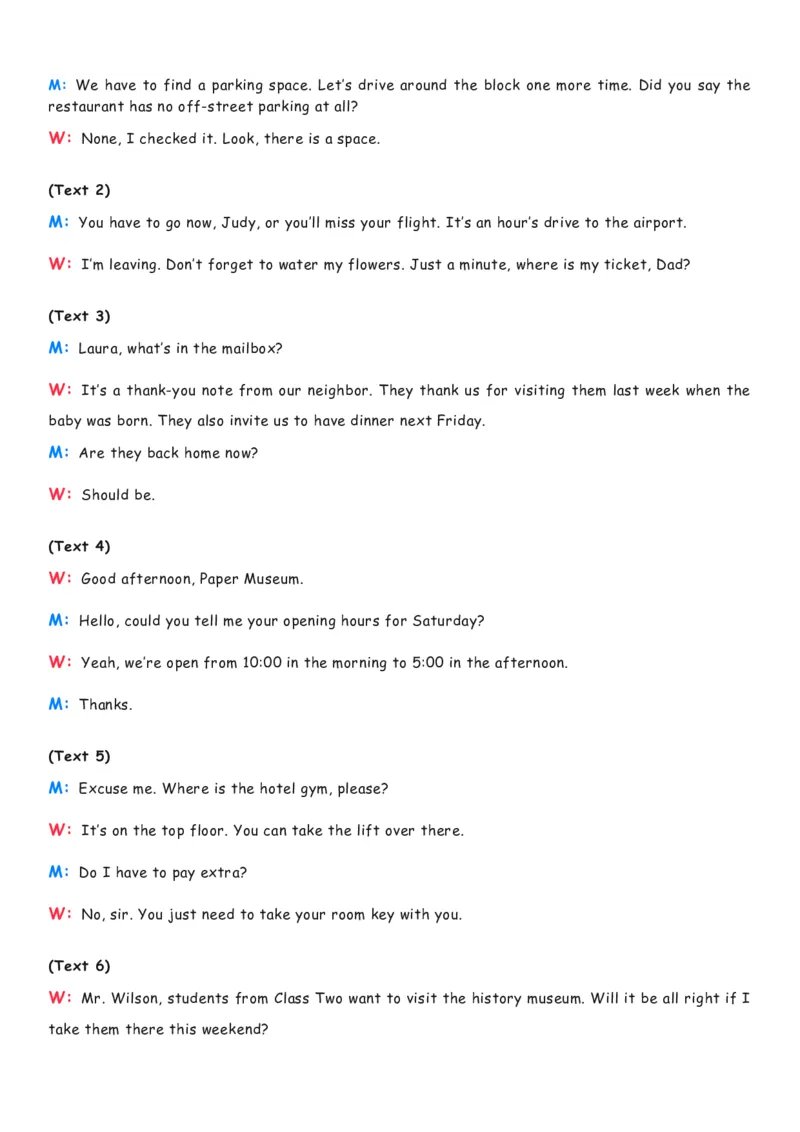 M: We have to find a parking space. Let's drive around the block one more time. Did you say the restaurant has no off-street parking at all?

W: None, I checked it. Look, there is a space.

(Text 2)

M: You have to go now, Judy, or you'll miss your flight. It's an hour's drive to the airport.

W: I'm leaving. Don't forget to water my flowers. Just a minute, where is my ticket, Dad?

(Text 3)

M: Laura, what's in the mailbox?

W: It's a thank-you note from our neighbor. They thank us for visiting them last week when the baby was born. They also invite us to have dinner next Friday.

M: Are they back home now?

W: Should be.

(Text 4)

W: Good afternoon, Paper Museum.

M: Hello, could you tell me your opening hours for Saturday?

W: Yeah, we're open from 10:00 in the morning to 5:00 in the afternoon.

M: Thanks.

(Text 5)

M: Excuse me. Where is the hotel gym, please?

W: It's on the top floor. You can take the lift over there.

M: Do I have to pay extra?

W: No, sir. You just need to take your room key with you.

(Text 6)

W: Mr. Wilson, students from Class Two want to visit the history museum. Will it be all right if I take them there this weekend?